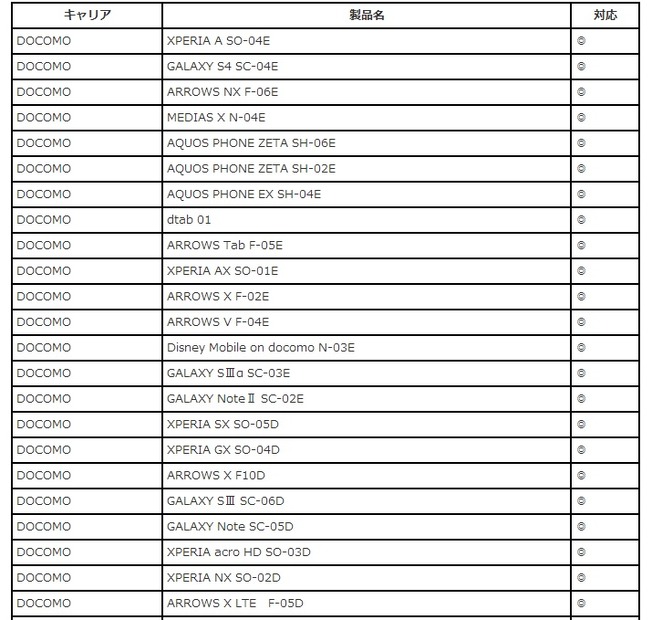 | キャリア | 製品名 | 対応 |
|---|---|---|
| DOCOMO | XPERIA A SO-04E | ◎ |
| DOCOMO | GALAXY S4 SC-04E | ◎ |
| DOCOMO | ARROWS NX F-06E | ◎ |
| DOCOMO | MEDIAS X N-04E | ◎ |
| DOCOMO | AQUOS PHONE ZETA SH-06E | ◎ |
| DOCOMO | AQUOS PHONE ZETA SH-02E | ◎ |
| DOCOMO | AQUOS PHONE EX SH-04E | ◎ |
| DOCOMO | dtab 01 | ◎ |
| DOCOMO | ARROWS Tab F-05E | ◎ |
| DOCOMO | XPERIA AX SO-01E | ◎ |
| DOCOMO | ARROWS X F-02E | ◎ |
| DOCOMO | ARROWS V F-04E | ◎ |
| DOCOMO | Disney Mobile on docomo N-03E | ◎ |
| DOCOMO | GALAXY SⅢα SC-03E | ◎ |
| DOCOMO | GALAXY NoteⅡ SC-02E | ◎ |
| DOCOMO | XPERIA SX SO-05D | ◎ |
| DOCOMO | XPERIA GX SO-04D | ◎ |
| DOCOMO | ARROWS X F10D | ◎ |
| DOCOMO | GALAXY SⅢ SC-06D | ◎ |
| DOCOMO | GALAXY Note SC-05D | ◎ |
| DOCOMO | XPERIA acro HD SO-03D | ◎ |
| DOCOMO | XPERIA NX SO-02D | ◎ |
| DOCOMO | ARROWS X LTE　F-05D | ◎ |